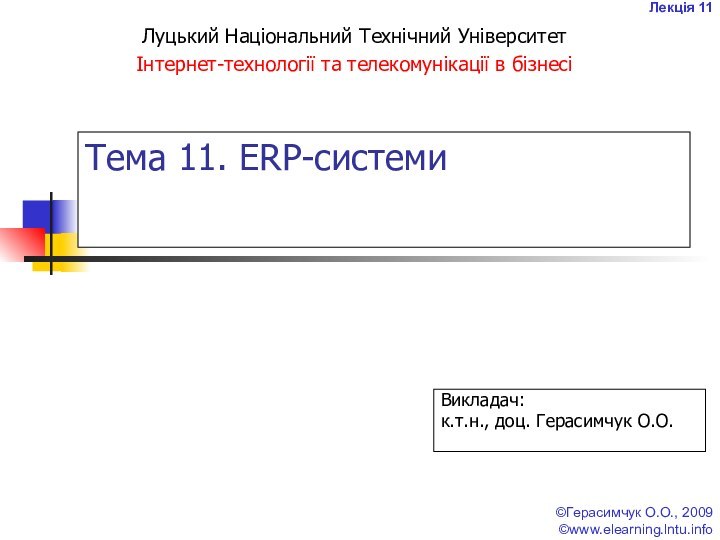 Лекція 11

Луцький Національний Технічний Університет

Інтернет-технології та телекомунікації в бізнесі

Тема 11. ERP-системи

Викладач:
к.т.н., доц. Герасимчук О.О.

©Герасимчук О.О., 2009
©www.elearning.lntu.info